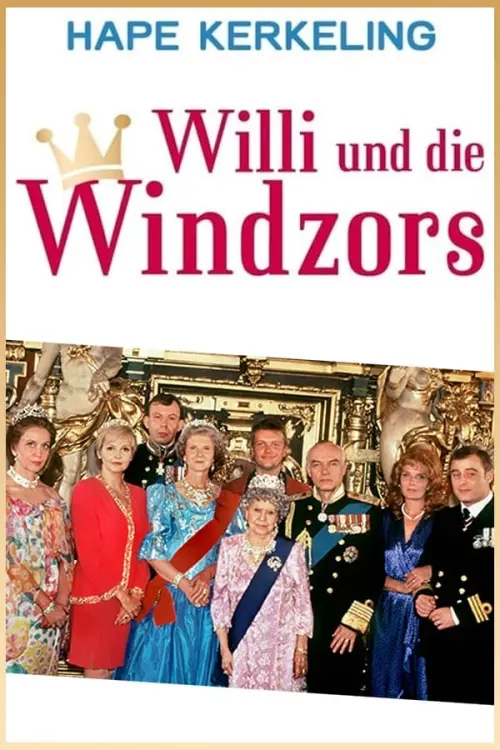 HAPE KERKELING

Willi und die Windzors